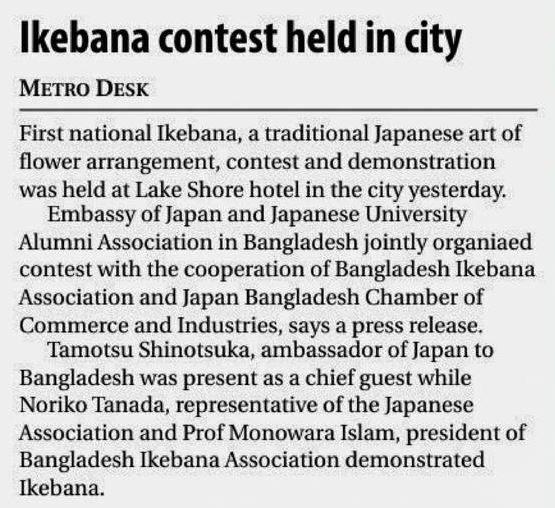 Ikebana contest held in city

METRO DESK

First national Ikebana, a traditional Japanese art of flower arrangement, contest and demonstration was held at Lake Shore hotel in the city yesterday.

Embassy of Japan and Japanese University Alumni Association in Bangladesh jointly organiaed contest with the cooperation of Bangladesh Ikebana Association and Japan Bangladesh Chamber of Commerce and Industries, says a press release.

Tamotsu Shinotsuka, ambassador of Japan to Bangladesh was present as a chief guest while Noriko Tanada, representative of the Japanese Association and Prof Monowara Islam, president of Bangladesh Ikebana Association demonstrated Ikebana.